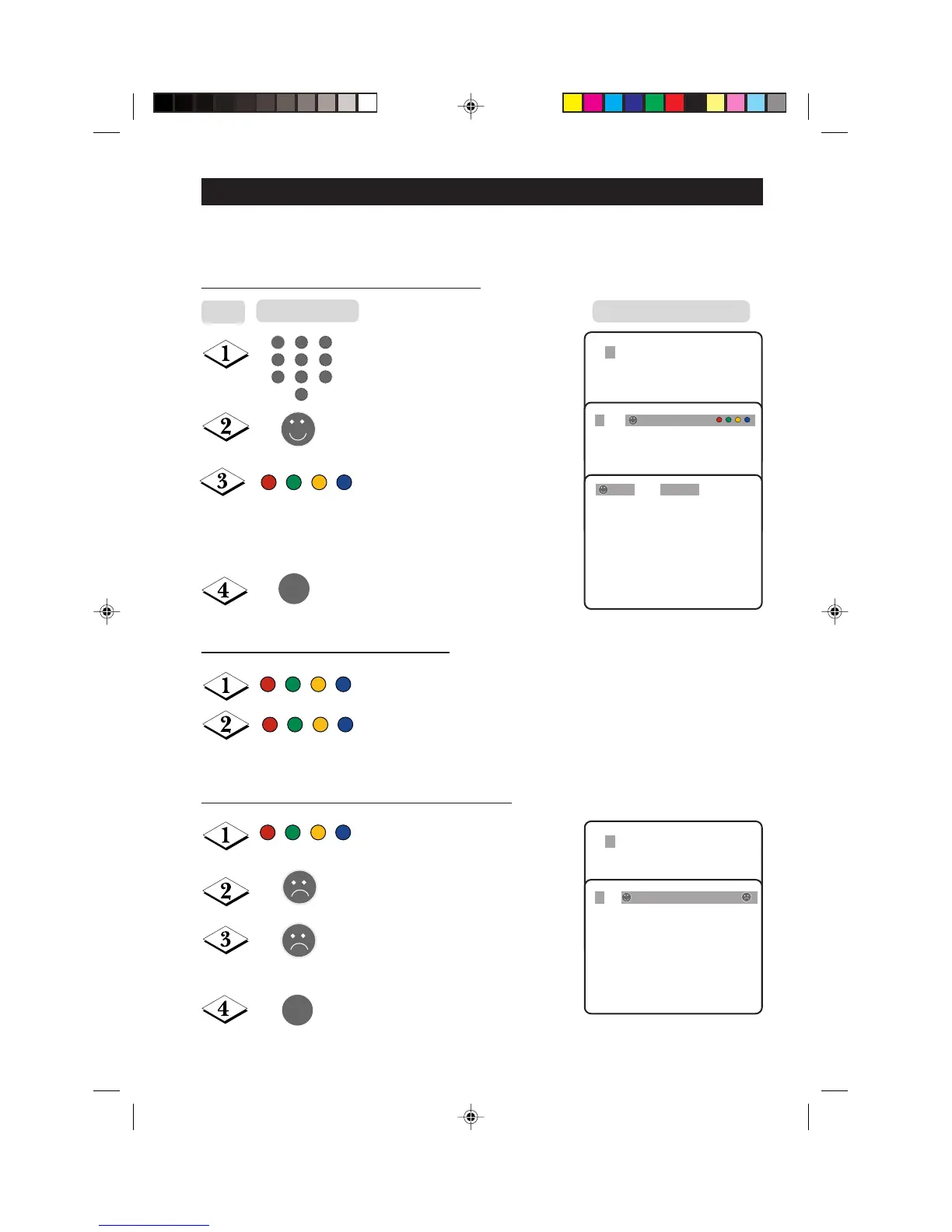 1
2
3
4

1
2

1
2
3
4